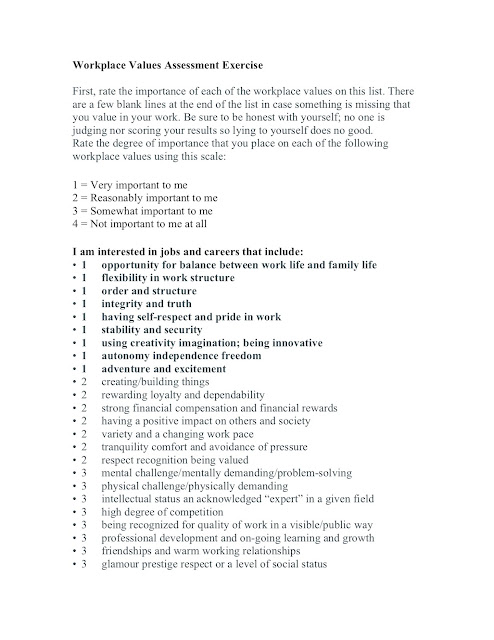 Workplace Values Assessment Exercise

First, rate the importance of each of the workplace values on this list. There are a few blank lines at the end of the list in case something is missing that you value in your work. Be sure to be honest with yourself; no one is judging nor scoring your results so lying to yourself does no good.
Rate the degree of importance that you place on each of the following workplace values using this scale:

1 = Very important to me
2 = Reasonably important to me
3 = Somewhat important to me
4 = Not important to me at all

I am interested in jobs and careers that include:
• 1 opportunity for balance between work life and family life
• 1 flexibility in work structure
• 1 order and structure
• 1 integrity and truth
• 1 having self-respect and pride in work
• 1 stability and security
• 1 using creativity imagination; being innovative
• 1 autonomy independence freedom
• 1 adventure and excitement
• 2 creating/building things
• 2 rewarding loyalty and dependability
• 2 strong financial compensation and financial rewards
• 2 having a positive impact on others and society
• 2 variety and a changing work pace
• 2 tranquility comfort and avoidance of pressure
• 2 respect recognition being valued
• 3 mental challenge/mentally demanding/problem-solving
• 3 physical challenge/physically demanding
• 3 intellectual status an acknowledged "expert" in a given field
• 3 high degree of competition
• 3 being recognized for quality of work in a visible/public way
• 3 professional development and on-going learning and growth
• 3 friendships and warm working relationships
• 3 glamour prestige respect or a level of social status